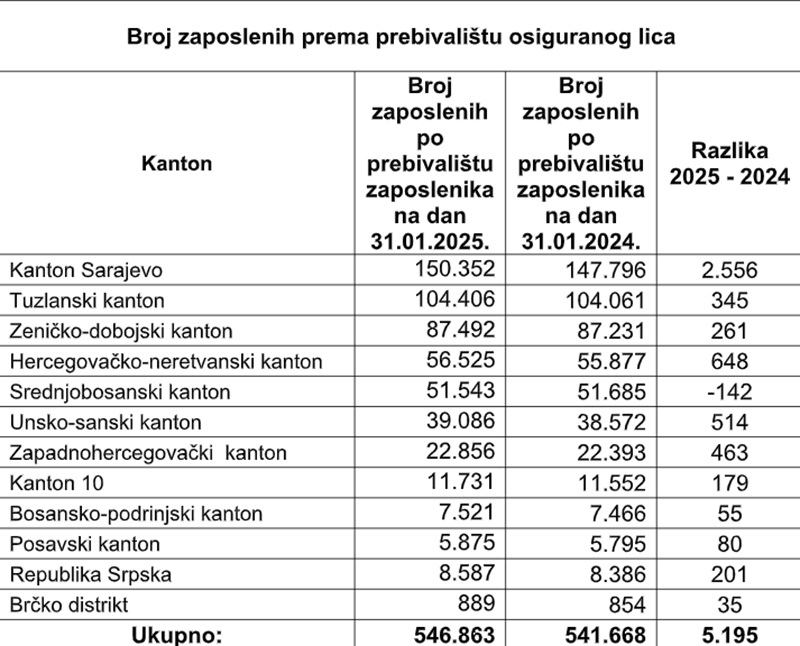 Broj zaposlenih prema prebivalištu osiguranog lica

| Kanton | Broj zaposlenih po prebivalištu zaposlenika na dan 31.01.2025. | Broj zaposlenih po prebivalištu zaposlenika na dan 31.01.2024. | Razlika 2025 - 2024 |
|---|---|---|---|
| Kanton Sarajevo | 150.352 | 147.796 | 2.556 |
| Tuzlanski kanton | 104.406 | 104.061 | 345 |
| Zeničko-dobojski kanton | 87.492 | 87.231 | 261 |
| Hercegovačko-neretvanski kanton | 56.525 | 55.877 | 648 |
| Srednjobosanski kanton | 51.543 | 51.685 | -142 |
| Unsko-sanski kanton | 39.086 | 38.572 | 514 |
| Zapadnohercegovački kanton | 22.856 | 22.393 | 463 |
| Kanton 10 | 11.731 | 11.552 | 179 |
| Bosansko-podrinjski kanton | 7.521 | 7.466 | 55 |
| Posavski kanton | 5.875 | 5.795 | 80 |
| Republika Srpska | 8.587 | 8.386 | 201 |
| Brčko distrikt | 889 | 854 | 35 |
| Ukupno: | 546.863 | 541.668 | 5.195 |